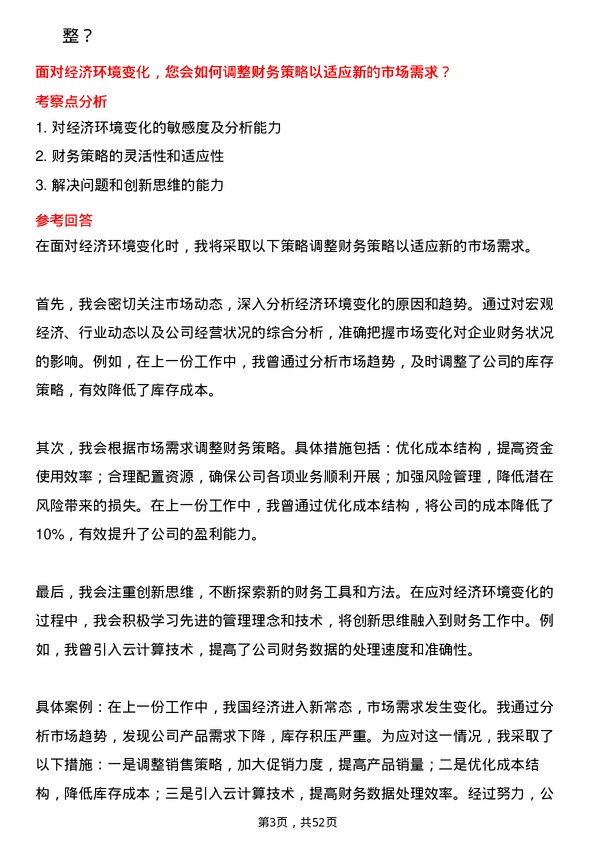 整？

面对经济环境变化，您会如何调整财务策略以适应新的市场需求？

考察点分析

1. 对经济环境变化的敏感度及分析能力

2. 财务策略的灵活性和适应性

3. 解决问题和创新思维的能力

参考回答

在面对经济环境变化时，我将采取以下策略调整财务策略以适应新的市场需求。

首先，我会密切关注市场动态，深入分析经济环境变化的原因和趋势。通过对宏观经济、行业动态以及公司经营状况的综合分析，准确把握市场变化对企业财务状况的影响。例如，在上一份工作中，我曾通过分析市场趋势，及时调整了公司的库存策略，有效降低了库存成本。

其次，我会根据市场需求调整财务策略。具体措施包括：优化成本结构，提高资金使用效率；合理配置资源，确保公司各项业务顺利开展；加强风险管理，降低潜在风险带来的损失。在上一份工作中，我曾通过优化成本结构，将公司的成本降低了10%，有效提升了公司的盈利能力。

最后，我会注重创新思维，不断探索新的财务工具和方法。在应对经济环境变化的过程中，我会积极学习先进的管理理念和技术，将创新思维融入到财务工作中。例如，我曾引入云计算技术，提高了公司财务数据的处理速度和准确性。

具体案例：在上一份工作中，我国经济进入新常态，市场需求发生变化。我通过分析市场趋势，发现公司产品需求下降，库存积压严重。为应对这一情况，我采取了以下措施：一是调整销售策略，加大促销力度，提高产品销量；二是优化成本结构，降低库存成本；三是引入云计算技术，提高财务数据处理效率。经过努力，公

第3页，共52页